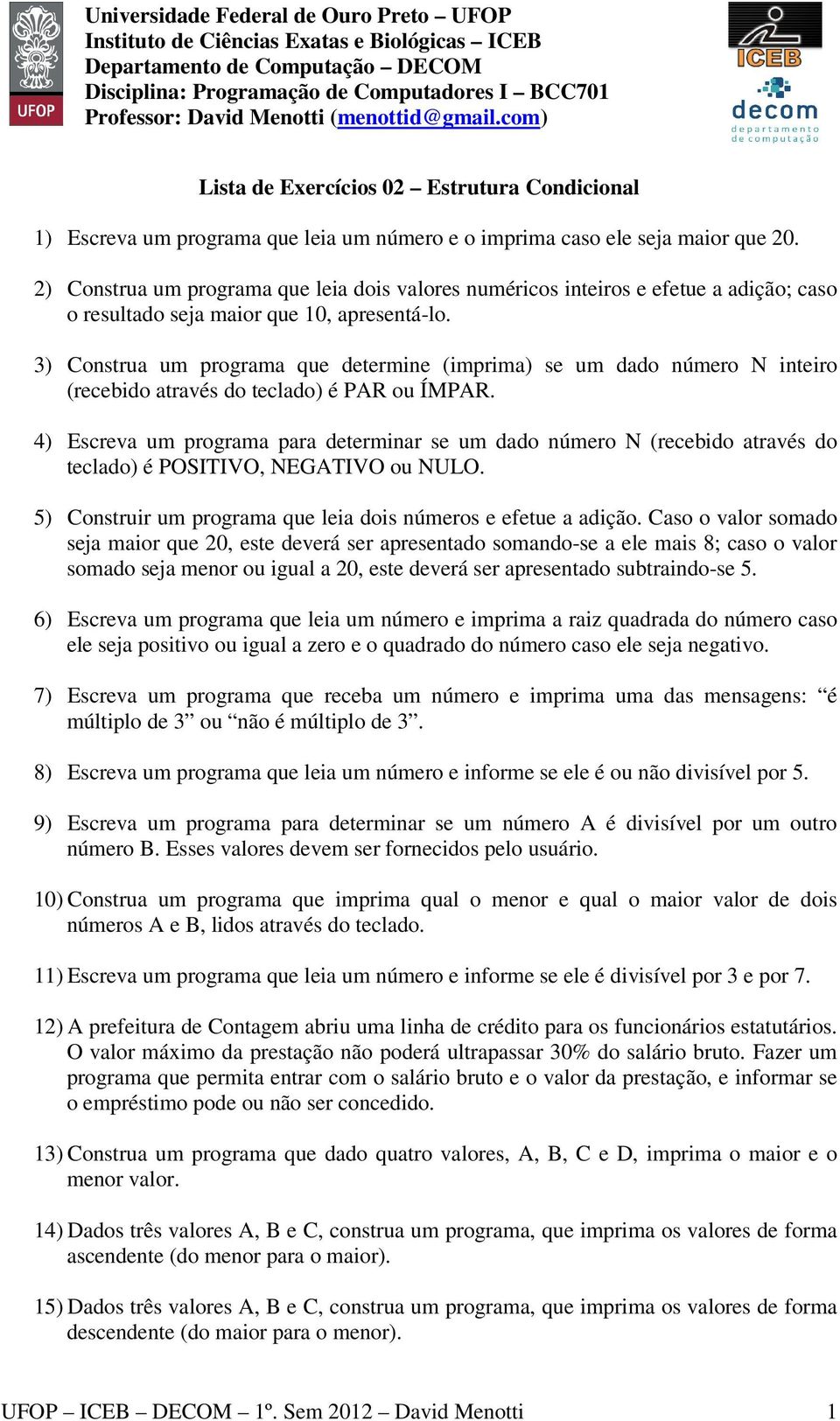 UFOP

Universidade Federal de Ouro Preto – UFOP
Instituto de Ciências Exatas e Biológicas – ICEB
Departamento de Computação – DECOM
Disciplina: Programação de Computadores I – BCC701
Professor: David Menotti (menottid@gmail.com)

ICEB
decom
departamento de computação

Lista de Exercícios 02 – Estrutura Condicional

1) Escreva um programa que leia um número e o imprima caso ele seja maior que 20.

2) Construa um programa que leia dois valores numéricos inteiros e efetue a adição; caso o resultado seja maior que 10, apresentá-lo.

3) Construa um programa que determine (imprima) se um dado número N inteiro (recebido através do teclado) é PAR ou ÍMPAR.

4) Escreva um programa para determinar se um dado número N (recebido através do teclado) é POSITIVO, NEGATIVO ou NULO.

5) Construir um programa que leia dois números e efetue a adição. Caso o valor somado seja maior que 20, este deverá ser apresentado somando-se a ele mais 8; caso o valor somado seja menor ou igual a 20, este deverá ser apresentado subtraindo-se 5.

6) Escreva um programa que leia um número e imprima a raiz quadrada do número caso ele seja positivo ou igual a zero e o quadrado do número caso ele seja negativo.

7) Escreva um programa que receba um número e imprima uma das mensagens: “é múltiplo de 3” ou “não é múltiplo de 3”.

8) Escreva um programa que leia um número e informe se ele é ou não divisível por 5.

9) Escreva um programa para determinar se um número A é divisível por um outro número B. Esses valores devem ser fornecidos pelo usuário.

10) Construa um programa que imprima qual o menor e qual o maior valor de dois números A e B, lidos através do teclado.

11) Escreva um programa que leia um número e informe se ele é divisível por 3 e por 7.

12) A prefeitura de Contagem abriu uma linha de crédito para os funcionários estatutários. O valor máximo da prestação não poderá ultrapassar 30% do salário bruto. Fazer um programa que permita entrar com o salário bruto e o valor da prestação, e informar se o empréstimo pode ou não ser concedido.

13) Construa um programa que dado quatro valores, A, B, C e D, imprima o maior e o menor valor.

14) Dados três valores A, B e C, construa um programa, que imprima os valores de forma ascendente (do menor para o maior).

15) Dados três valores A, B e C, construa um programa, que imprima os valores de forma descendente (do maior para o menor).

UFOP – ICEB – DECOM – 1º. Sem 2012 – David Menotti 1